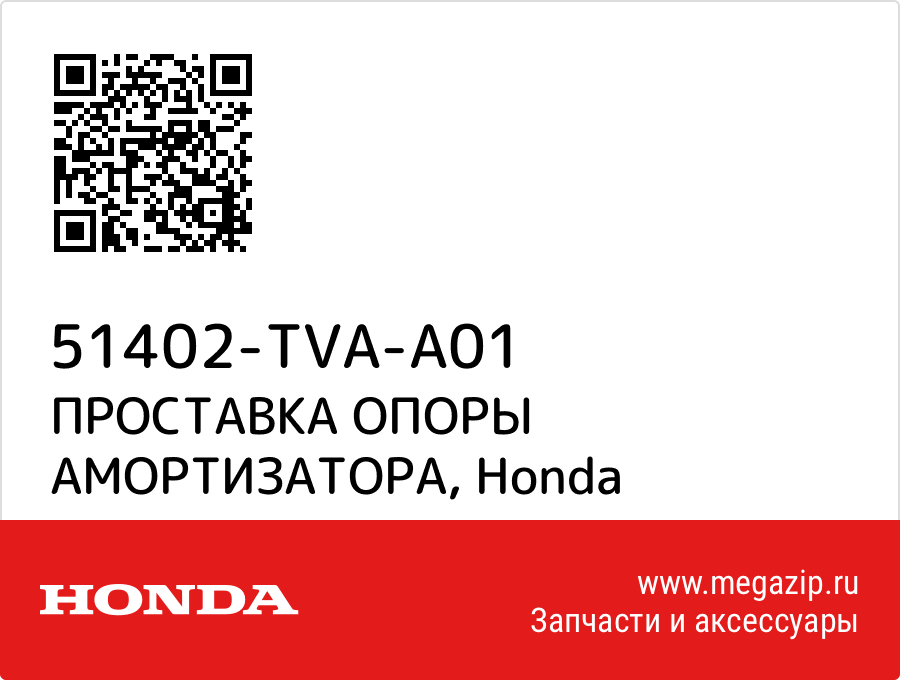 51402-TVA-A01
ПРОСТАВКА ОПОРЫ АМОРТИЗАТОРА, Honda

HONDA

www.megazip.ru
Запчасти и аксессуары